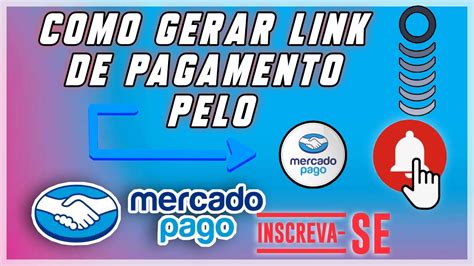 COMO GERAR LINK DE PAGAMENTO PELO

mercado pago

mercado pago

INSCREVA-SE